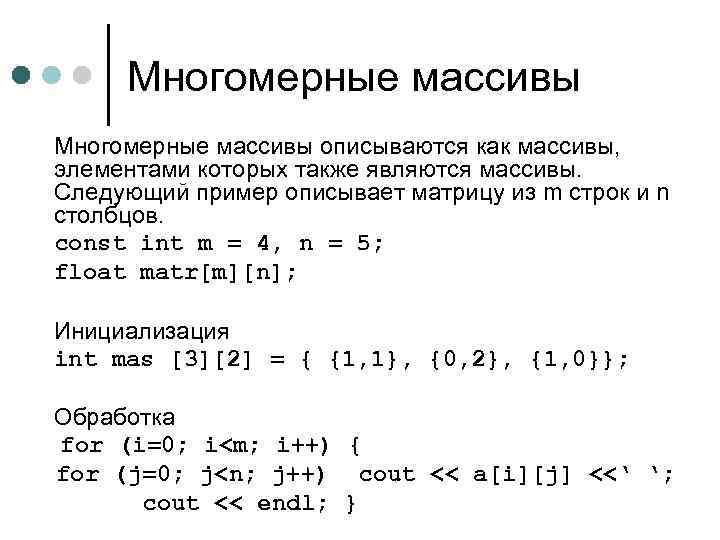 Многомерные массивы

Многомерные массивы описываются как массивы, элементами которых также являются массивы. Следующий пример описывает матрицу из m строк и n столбцов.
const int m = 4, n = 5;
float matr[m][n];

Инициализация
int mas [3][2] = { {1,1}, {0,2}, {1,0}};

Обработка
for (i=0; i<m; i++) {
for (j=0; j<n; j++) cout << a[i][j] <<‘ ‘;
cout << endl; }